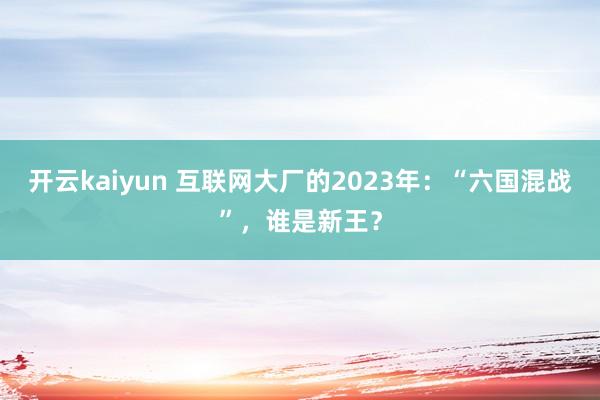 开云kaiyun 互联网大厂的2023年：“六国混战”，谁是新王？